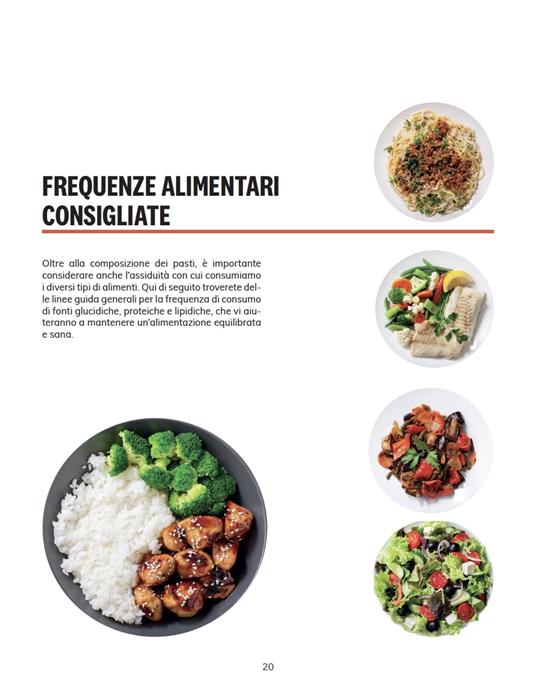 FREQUENZE ALIMENTARI CONSIGLIATE

Oltre alla composizione dei pasti, è importante considerare anche l'assiduità con cui consumiamo i diversi tipi di alimenti. Qui di seguito troverete delle linee guida generali per la frequenza di consumo di fonti glucidiche, proteiche e lipidiche, che vi aiuteranno a mantenere un'alimentazione equilibrata e sana.

20